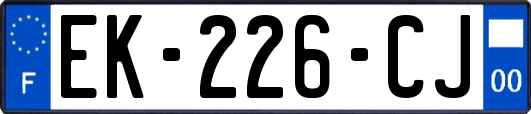 F
EK-226-CJ
00